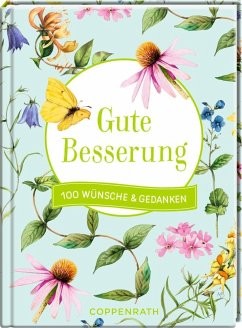 Gute Besserung

100 WÜNSCHE & GEDANKEN

COPPENRATH